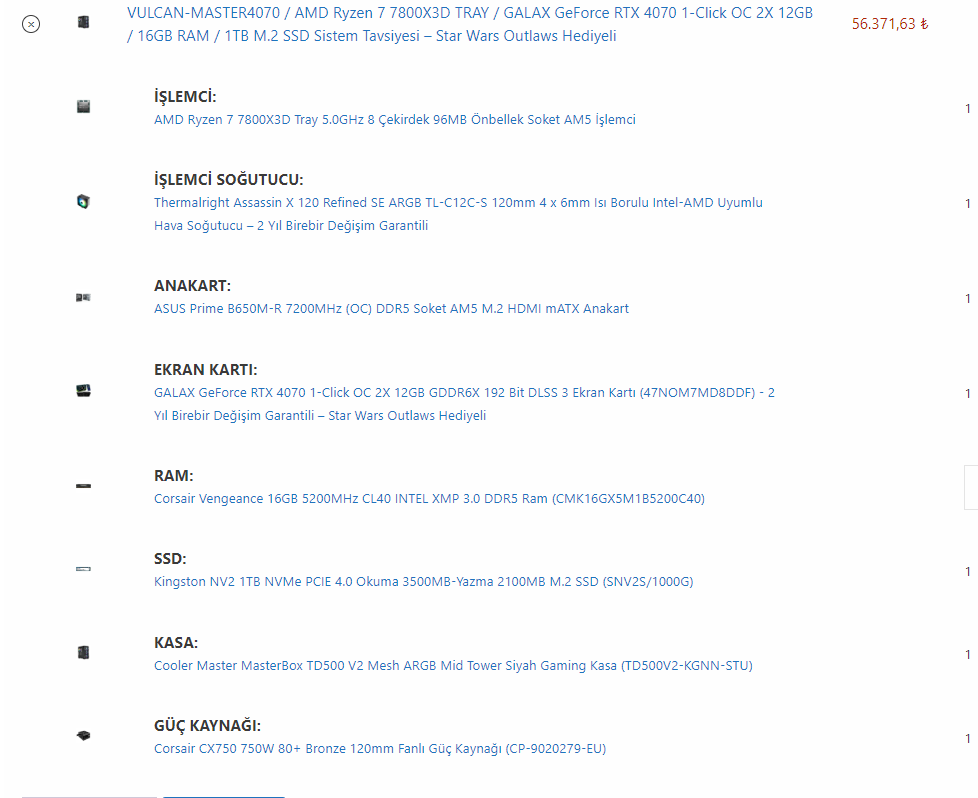 VULCAN-MASTER4070 / AMD Ryzen 7 7800X3D TRAY / GALAX GeForce RTX 4070 1-Click OC 2X 12GB / 16GB RAM / 1TB M.2 SSD Sistem Tavsiyesi – Star Wars Outlaws Hediyeli

56.371,63 ₺

İŞLEMCİ:
AMD Ryzen 7 7800X3D Tray 5.0GHz 8 Çekirdek 96MB Önbellek Soket AM5 İşlemci

1

İŞLEMCİ SOĞUTUCU:
Thermalright Assassin X 120 Refined SE ARGB TL-C12C-S 120mm 4 x 6mm Isı Borulu Intel-AMD Uyumlu Hava Soğutucu – 2 Yıl Birebir Değişim Garantili

1

ANAKART:
ASUS Prime B650M-R 7200MHz (OC) DDR5 Soket AM5 M.2 HDMI mATX Anakart

1

EKRAN KARTI:
GALAX GeForce RTX 4070 1-Click OC 2X 12GB GDDR6X 192 Bit DLSS 3 Ekran Kartı (47NOM7MD8DDF) - 2 Yıl Birebir Değişim Garantili – Star Wars Outlaws Hediyeli

1

RAM:
Corsair Vengeance 16GB 5200MHz CL40 INTEL XMP 3.0 DDR5 Ram (CMK16GX5M1B5200C40)

SSD:
Kingston NV2 1TB NVMe PCIE 4.0 Okuma 3500MB-Yazma 2100MB M.2 SSD (SNV2S/1000G)

1

KASA:
Cooler Master MasterBox TD500 V2 Mesh ARGB Mid Tower Siyah Gaming Kasa (TD500V2-KGNN-STU)

1

GÜÇ KAYNAĞI:
Corsair CX750 750W 80+ Bronze 120mm Fanlı Güç Kaynağı (CP-9020279-EU)

1